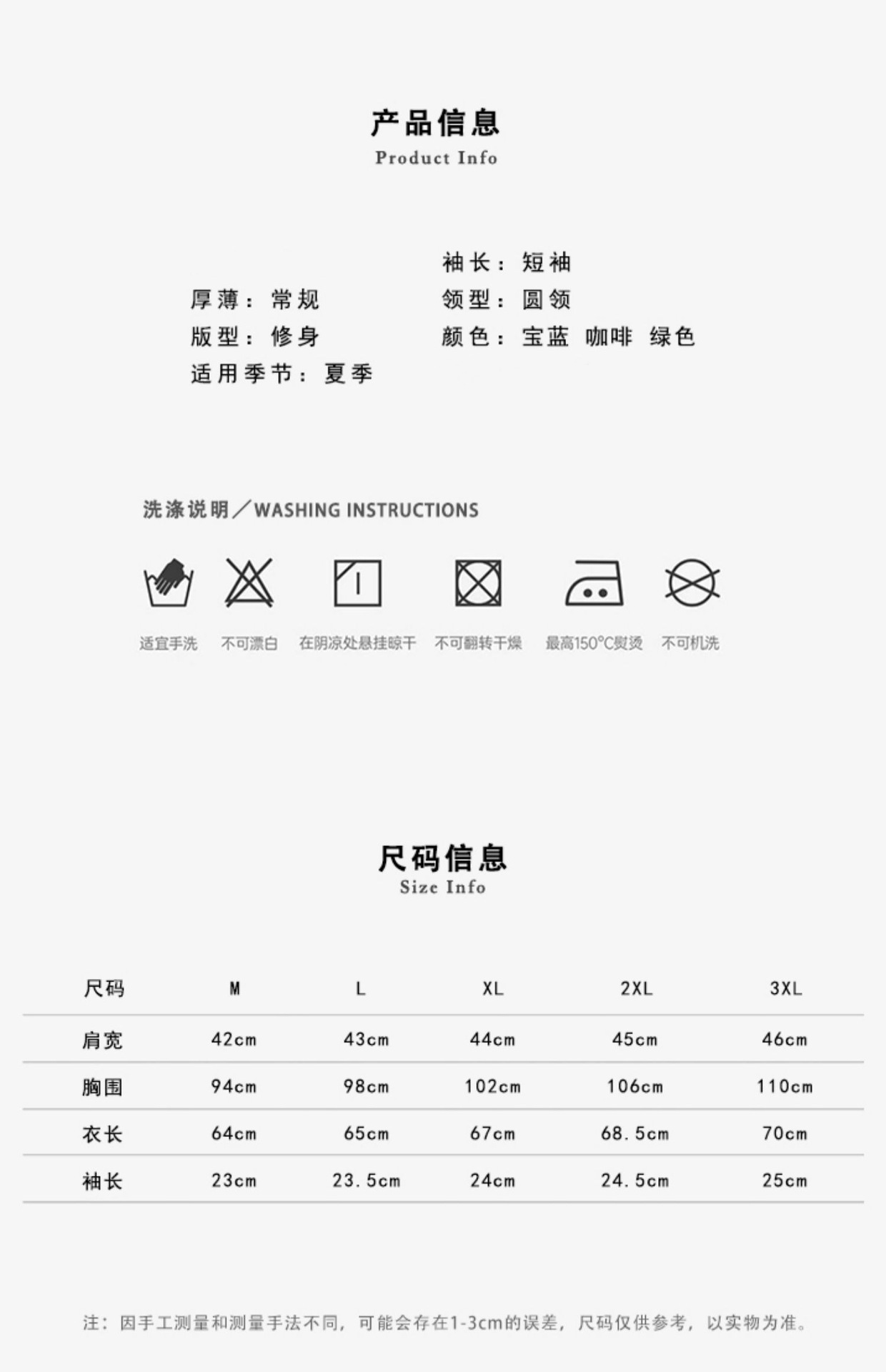 产品信息
Product Info

厚薄：常规
版型：修身
适用季节：夏季

袖长：短袖
领型：圆领
颜色：宝蓝 咖啡 绿色

洗涤说明／WASHING INSTRUCTIONS

适宜手洗 不可漂白 在阴凉处悬挂晾干 不可翻转干燥 最高150°C熨烫 不可机洗

尺码信息
Size Info

| 尺码 | M | L | XL | 2XL | 3XL |
|---|---|---|---|---|---|
| 肩宽 | 42cm | 43cm | 44cm | 45cm | 46cm |
| 胸围 | 94cm | 98cm | 102cm | 106cm | 110cm |
| 衣长 | 64cm | 65cm | 67cm | 68.5cm | 70cm |
| 袖长 | 23cm | 23.5cm | 24cm | 24.5cm | 25cm |

注：因手工测量和测量手法不同，可能会存在1-3cm的误差，尺码仅供参考，以实物为准。